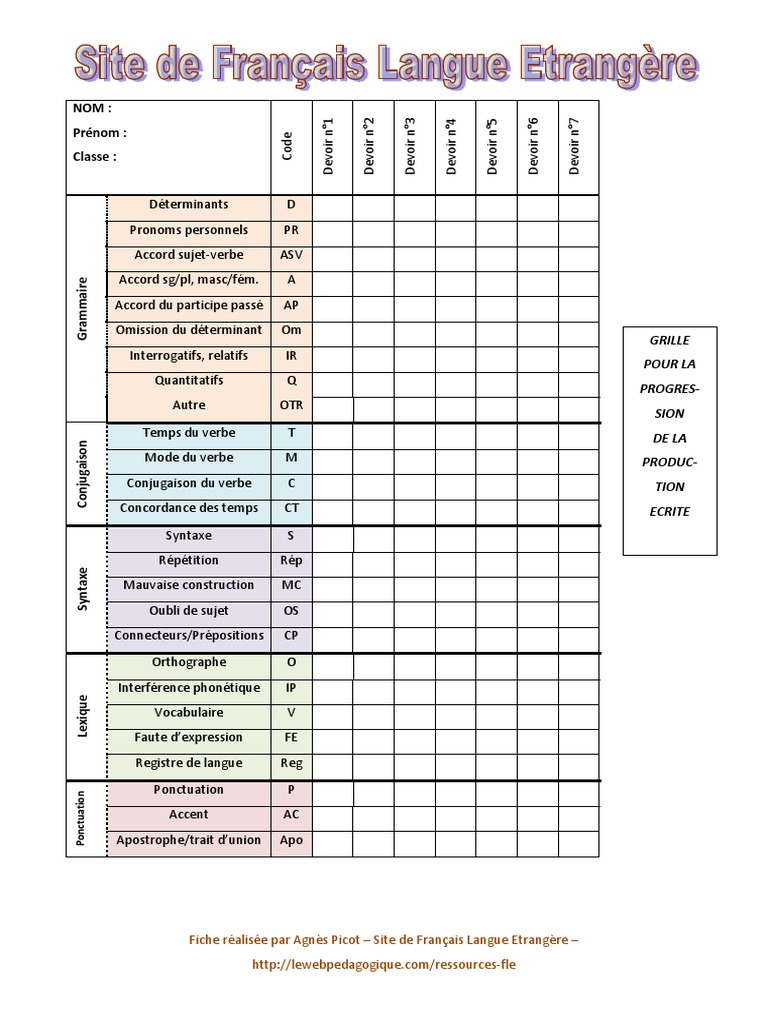 Site de Français Langue Etrangère

| NOM : Prénom : Classe : | | Code | Devoir n°1 | Devoir n°2 | Devoir n°3 | Devoir n°4 | Devoir n°5 | Devoir n°6 | Devoir n°7 |
|---|---|---|---|---|---|---|---|---|---|
| Grammaire | Déterminants | D | | | | | | | |
| | Pronoms personnels | PR | | | | | | | |
| | Accord sujet-verbe | ASV | | | | | | | |
| | Accord sg/pl, masc/fém. | A | | | | | | | |
| | Accord du participe passé | AP | | | | | | | |
| | Omission du déterminant | Om | | | | | | | |
| | Interrogatifs, relatifs | IR | | | | | | | |
| | Quantitatifs | Q | | | | | | | |
| | Autre | OTR | | | | | | | |
| Conjugaison | Temps du verbe | T | | | | | | | |
| | Mode du verbe | M | | | | | | | |
| | Conjugaison du verbe | C | | | | | | | |
| | Concordance des temps | CT | | | | | | | |
| Syntaxe | Syntaxe | S | | | | | | | |
| | Répétition | Rép | | | | | | | |
| | Mauvaise construction | MC | | | | | | | |
| | Oubli de sujet | OS | | | | | | | |
| | Connecteurs/Prépositions | CP | | | | | | | |
| Lexique | Orthographe | O | | | | | | | |
| | Interférence phonétique | IP | | | | | | | |
| | Vocabulaire | V | | | | | | | |
| | Faute d'expression | FE | | | | | | | |
| | Registre de langue | Reg | | | | | | | |
| Ponctuation | Ponctuation | P | | | | | | | |
| | Accent | AC | | | | | | | |
| | Apostrophe/trait d'union | Apo | | | | | | | |

GRILLE POUR LA PROGRESSION DE LA PRODUCTION ECRITE

Fiche réalisée par Agnès Picot – Site de Français Langue Etrangère –
http://lewebpedagogique.com/ressources-fle